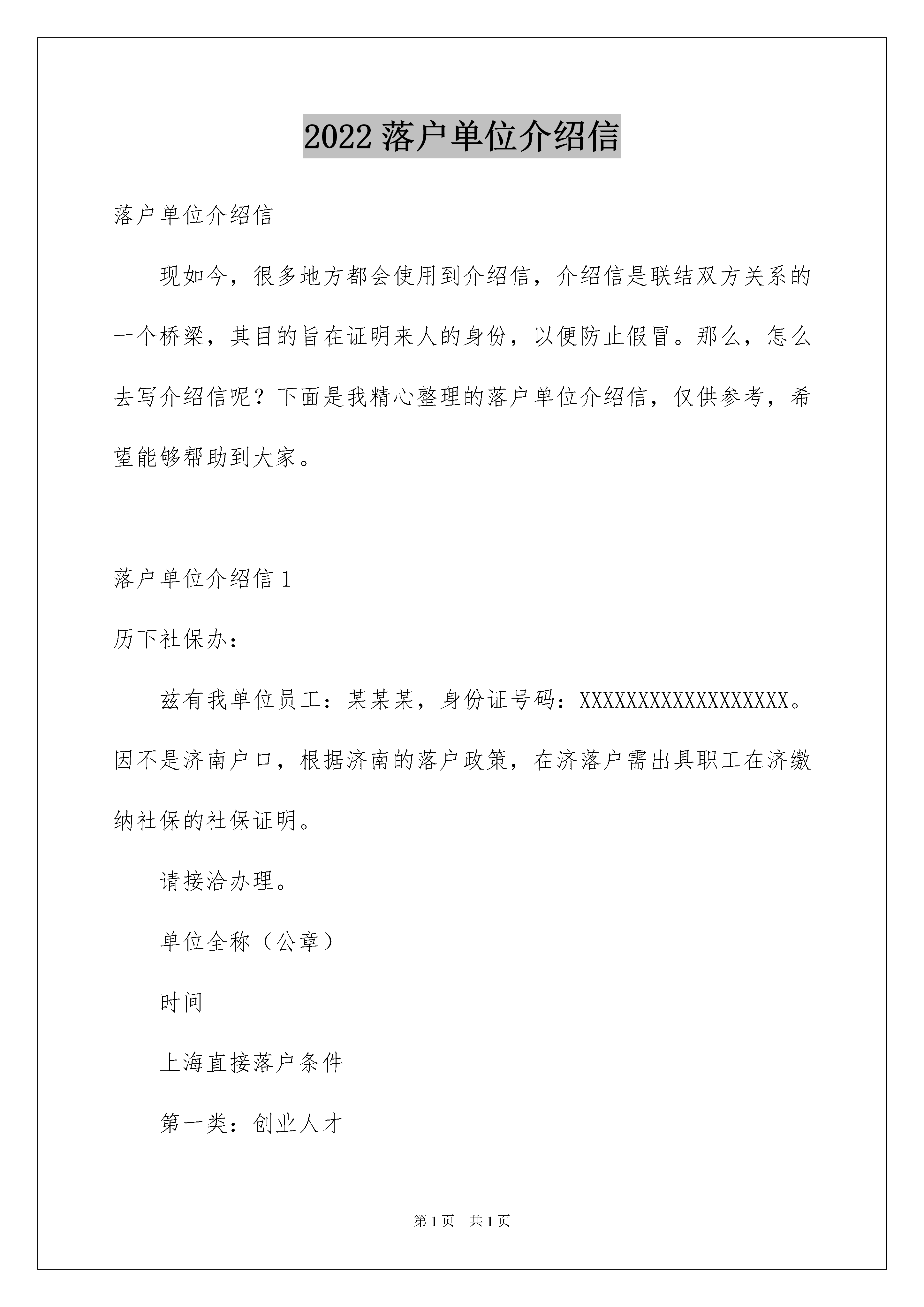 2022 落户单位介绍信

落户单位介绍信

现如今，很多地方都会使用到介绍信，介绍信是联结双方关系的一个桥梁，其目的旨在证明来人的身份，以便防止假冒。那么，怎么去写介绍信呢？下面是我精心整理的落户单位介绍信，仅供参考，希望能够帮助到大家。

落户单位介绍信 1

历下社保办：

兹有我单位员工：某某某，身份证号码：XXXXXXXXXXXXXXXXXX。因不是济南户口，根据济南的落户政策，在济落户需出具职工在济缴纳社保的社保证明。

请接洽办理。

单位全称（公章）

时间

上海直接落户条件

第一类：创业人才

第 1 页 共 1 页